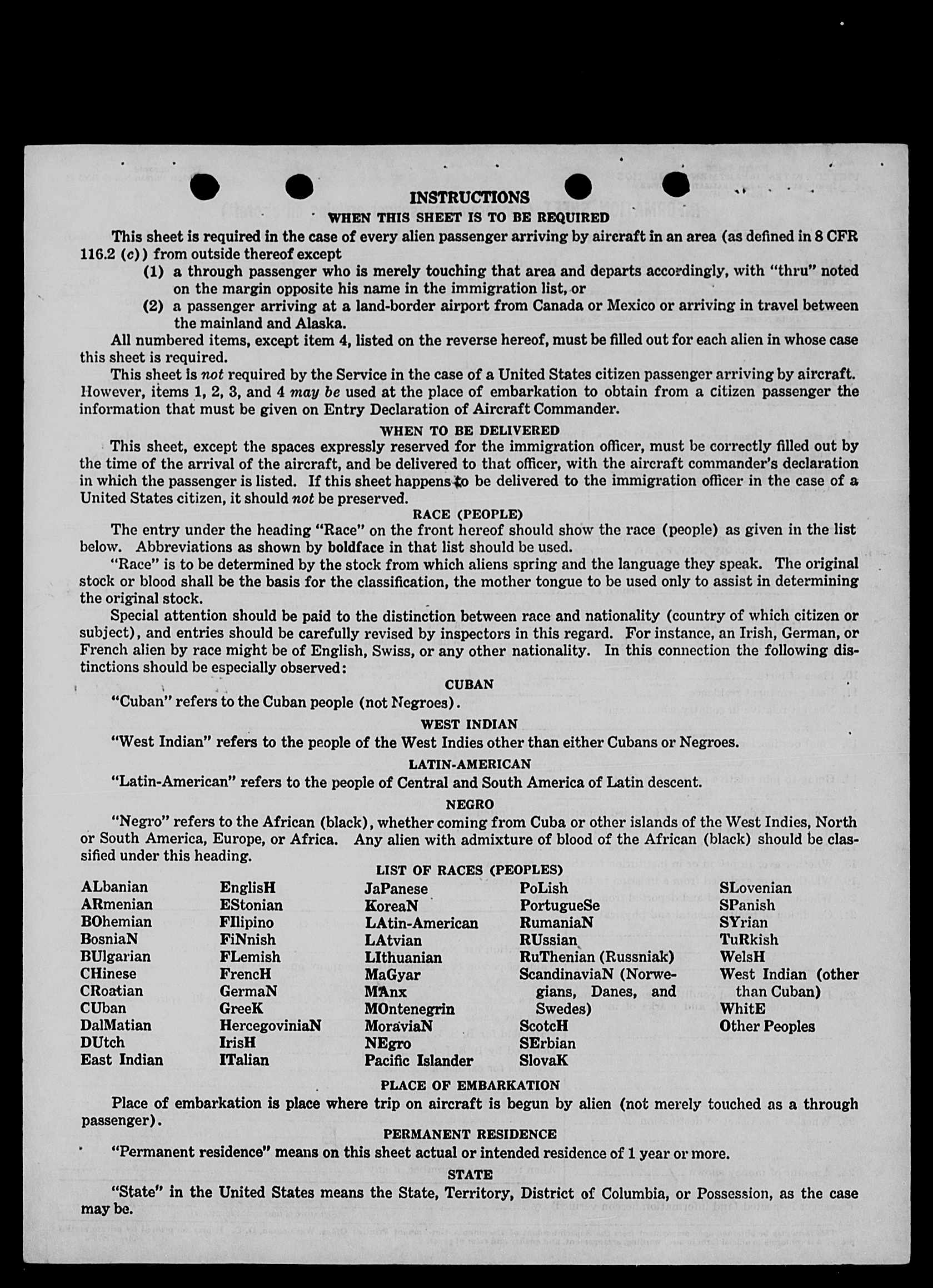 INSTRUCTIONS

WHEN THIS SHEET IS TO BE REQUIRED

This sheet is required in the case of every alien passenger arriving by aircraft in an area (as defined in 8 CFR 116.2 (c)) from outside thereof except

(1) a through passenger who is merely touching that area and departs accordingly, with "thru" noted on the margin opposite his name in the immigration list, or

(2) a passenger arriving at a land-border airport from Canada or Mexico or arriving in travel between the mainland and Alaska.

All numbered items, except item 4, listed on the reverse hereof, must be filled out for each alien in whose case this sheet is required.

This sheet is not required by the Service in the case of a United States citizen passenger arriving by aircraft. However, items 1, 2, 3, and 4 may be used at the place of embarkation to obtain from a citizen passenger the information that must be given on Entry Declaration of Aircraft Commander.

WHEN TO BE DELIVERED

This sheet, except the spaces expressly reserved for the immigration officer, must be correctly filled out by the time of the arrival of the aircraft, and be delivered to that officer, with the aircraft commander's declaration in which the passenger is listed. If this sheet happens to be delivered to the immigration officer in the case of a United States citizen, it should not be preserved.

RACE (PEOPLE)

The entry under the heading "Race" on the front hereof should show the race (people) as given in the list below. Abbreviations as shown by boldface in that list should be used.

"Race" is to be determined by the stock from which aliens spring and the language they speak. The original stock or blood shall be the basis for the classification, the mother tongue to be used only to assist in determining the original stock.

Special attention should be paid to the distinction between race and nationality (country of which citizen or subject), and entries should be carefully revised by inspectors in this regard. For instance, an Irish, German, or French alien by race might be of English, Swiss, or any other nationality. In this connection the following distinctions should be especially observed:

CUBAN

"Cuban" refers to the Cuban people (not Negroes).

WEST INDIAN

"West Indian" refers to the people of the West Indies other than either Cubans or Negroes.

LATIN-AMERICAN

"Latin-American" refers to the people of Central and South America of Latin descent.

NEGRO

"Negro" refers to the African (black), whether coming from Cuba or other islands of the West Indies, North or South America, Europe, or Africa. Any alien with admixture of blood of the African (black) should be classified under this heading.

LIST OF RACES (PEOPLES)

ALbanian
ARmenian
BOhemian
BosniaN
BUlgarian
CHinese
CRoatian
CUban
DalMatian
DUtch
East Indian

EnglisH
EStonian
FIlipino
FiNnish
FLemish
FrencH
GermaN
GreeK
HercegoviniaN
IrisH
ITalian

JaPanese
KoreaN
LAtin-American
LAtvian
LIthuanian
MaGyar
MAnx
MOntenegrin
MoraviaN
NEgro
Pacific Islander

PoLish
PortugueSe
RumaniaN
RUssian
RuThenian (Russniak)
ScandinaviaN (Norwegians, Danes, and Swedes)
ScotcH
SErbian
SlovaK

SLovenian
SPanish
SYrian
TuRkish
WelsH
West Indian (other than Cuban)
WhitE
Other Peoples

PLACE OF EMBARKATION

Place of embarkation is place where trip on aircraft is begun by alien (not merely touched as a through passenger).

PERMANENT RESIDENCE

"Permanent residence" means on this sheet actual or intended residence of 1 year or more.

STATE

"State" in the United States means the State, Territory, District of Columbia, or Possession, as the case may be.